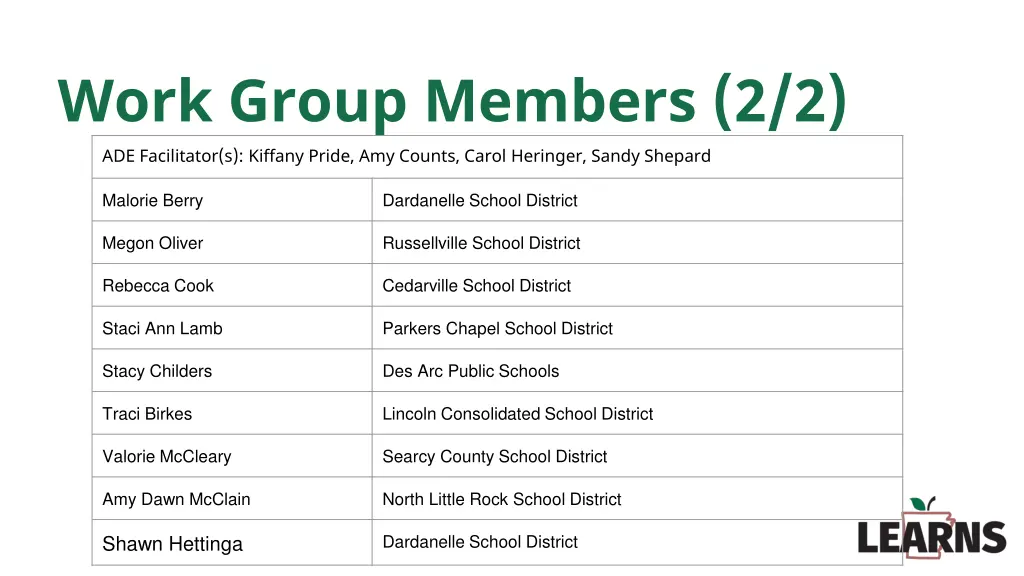 Work Group Members (2/2)

| ADE Facilitator(s): Kiffany Pride, Amy Counts, Carol Heringer, Sandy Shepard | |
|---|---|
| Malorie Berry | Dardanelle School District |
| Megon Oliver | Russellville School District |
| Rebecca Cook | Cedarville School District |
| Staci Ann Lamb | Parkers Chapel School District |
| Stacy Childers | Des Arc Public Schools |
| Traci Birkes | Lincoln Consolidated School District |
| Valorie McCleary | Searcy County School District |
| Amy Dawn McClain | North Little Rock School District |
| Shawn Hettinga | Dardanelle School District |

LEARNS